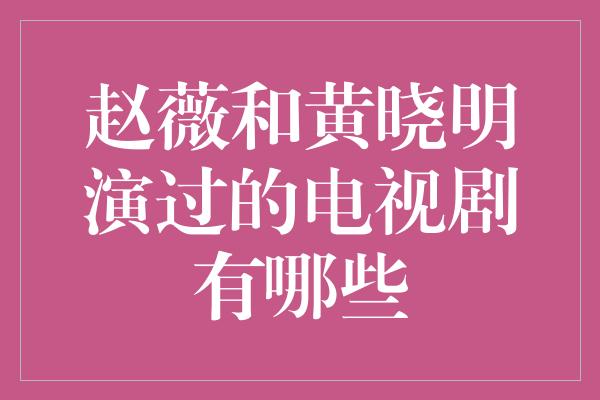 赵薇和黄晓明演过的电视剧有哪些